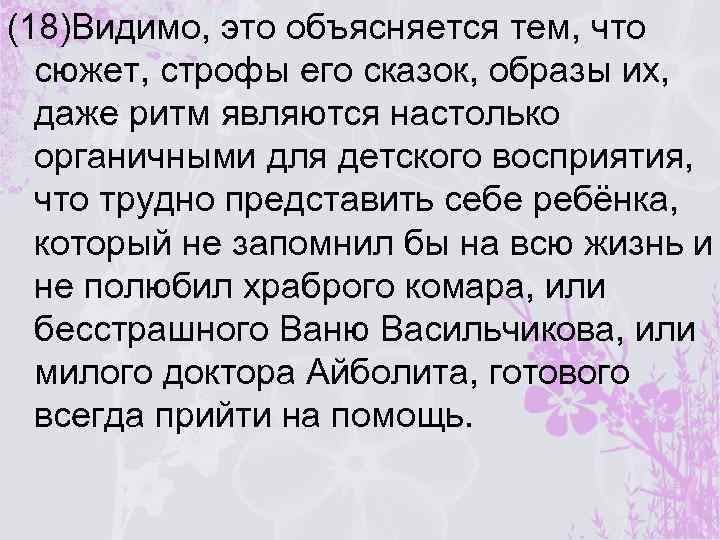 (18)Видимо, это объясняется тем, что сюжет, строфы его сказок, образы их, даже ритм являются настолько органичными для детского восприятия, что трудно представить себе ребёнка, который не запомнил бы на всю жизнь и не полюбил храброго комара, или бесстрашного Ваню Васильчикова, или милого доктора Айболита, готового всегда прийти на помощь.